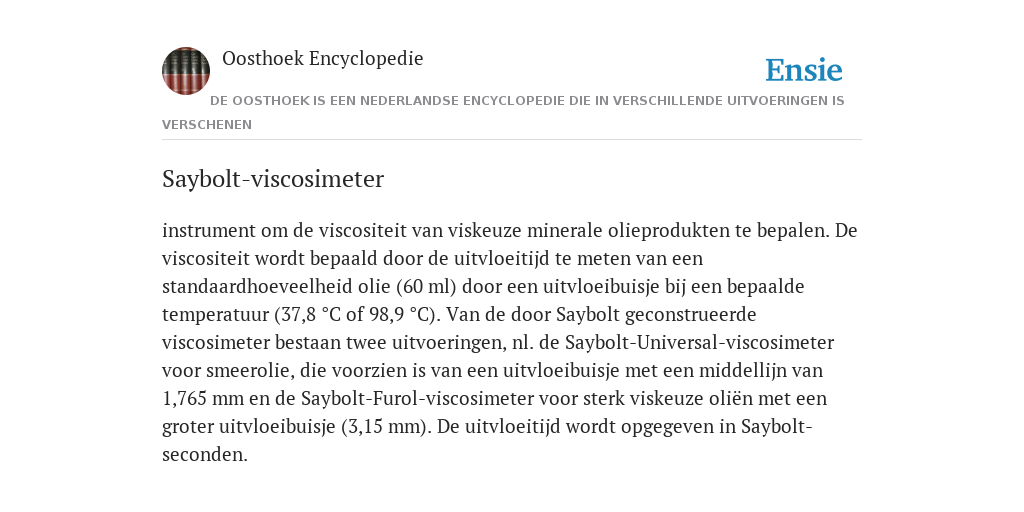 Oosthoek Encyclopedie

Ensie

DE OOSTHOEK IS EEN NEDERLANDSE ENCYCLOPEDIE DIE IN VERSCHILLENDE UITVOERINGEN IS VERSCHENEN

Saybolt-viscosimeter

instrument om de viscositeit van viskeuze minerale olieprodukten te bepalen. De viscositeit wordt bepaald door de uitvloeitijd te meten van een standaardhoeveelheid olie (60 ml) door een uitvloeibuisje bij een bepaalde temperatuur (37,8 °C of 98,9 °C). Van de door Saybolt geconstrueerde viscosimeter bestaan twee uitvoeringen, nl. de Saybolt-Universal-viscosimeter voor smeerolie, die voorzien is van een uitvloeibuisje met een middellijn van 1,765 mm en de Saybolt-Furol-viscosimeter voor sterk viskeuze oliën met een groter uitvloeibuisje (3,15 mm). De uitvloeitijd wordt opgegeven in Saybolt-seconden.